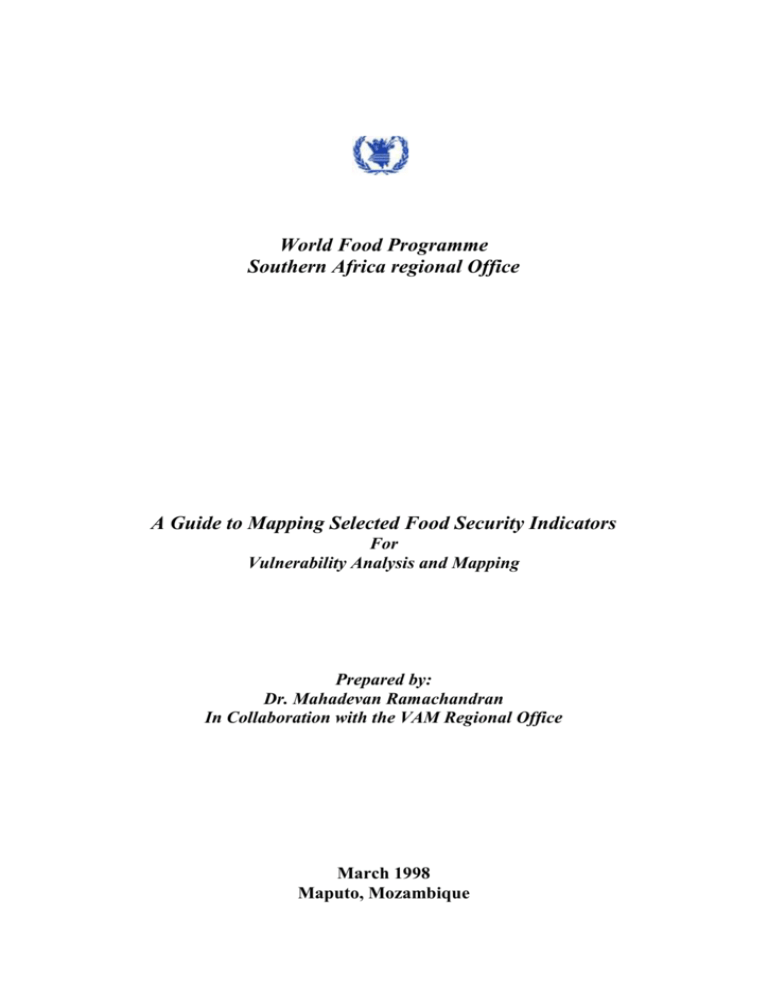 World Food Programme
Southern Africa regional Office

A Guide to Mapping Selected Food Security Indicators
For
Vulnerability Analysis and Mapping

Prepared by:
Dr. Mahadevan Ramachandran
In Collaboration with the VAM Regional Office

March 1998
Maputo, Mozambique